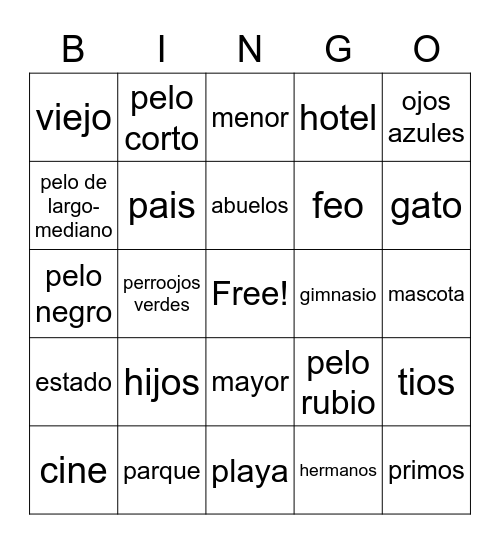 | B | I | N | G | O |
|---|---|---|---|---|
| viejo | pelo corto | menor | hotel | ojos azules |
| pelo de largo-mediano | pais | abuelos | feo | gato |
| pelo negro | perroojos verdes | Free! | gimnasio | mascota |
| estado | hijos | mayor | pelo rubio | tios |
| cine | parque | playa | hermanos | primos |